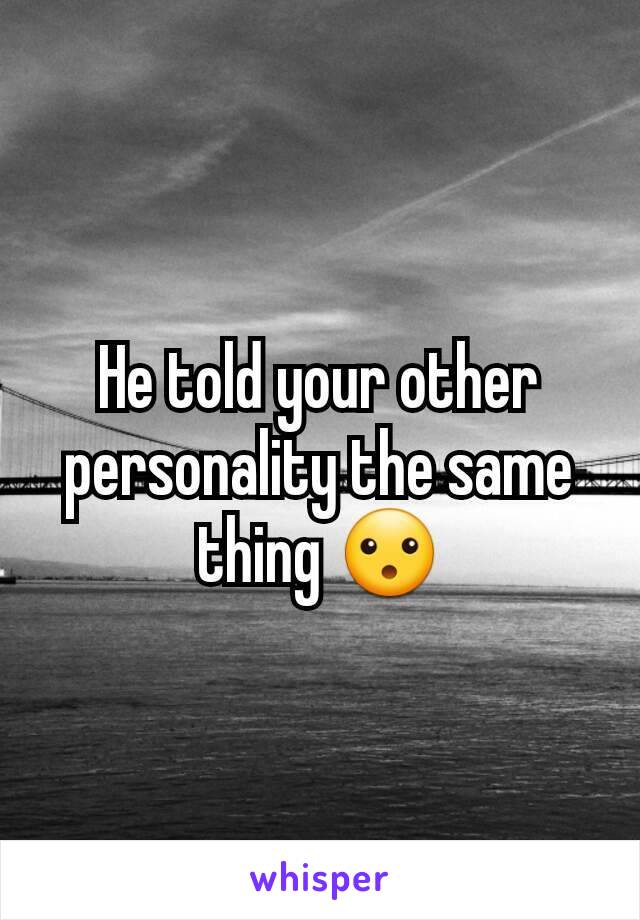 He told your other personality the same thing 😮

whisper